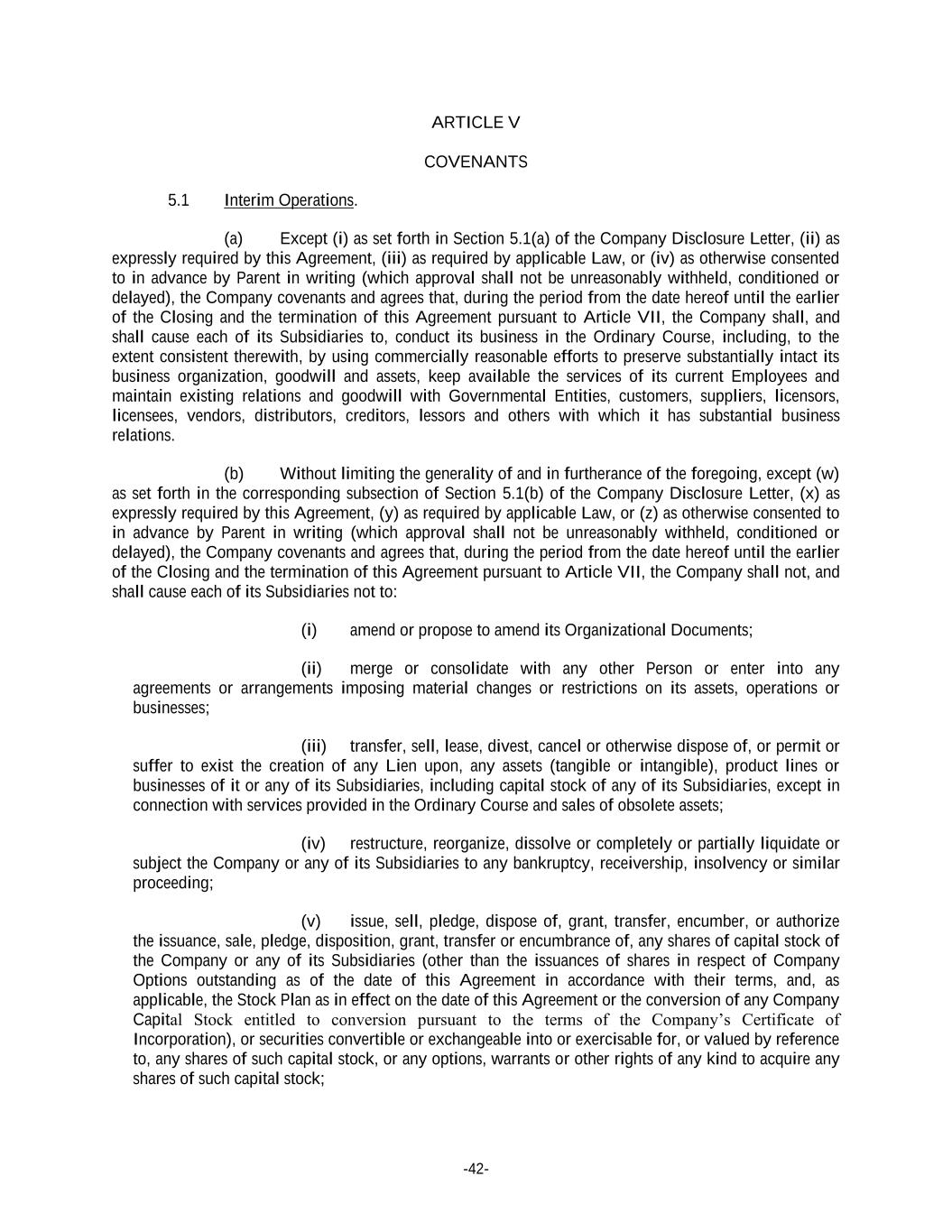 ARTICLE V

COVENANTS

5.1 Interim Operations.

(a) Except (i) as set forth in Section 5.1(a) of the Company Disclosure Letter, (ii) as expressly required by this Agreement, (iii) as required by applicable Law, or (iv) as otherwise consented to in advance by Parent in writing (which approval shall not be unreasonably withheld, conditioned or delayed), the Company covenants and agrees that, during the period from the date hereof until the earlier of the Closing and the termination of this Agreement pursuant to Article VII, the Company shall, and shall cause each of its Subsidiaries to, conduct its business in the Ordinary Course, including, to the extent consistent therewith, by using commercially reasonable efforts to preserve substantially intact its business organization, goodwill and assets, keep available the services of its current Employees and maintain existing relations and goodwill with Governmental Entities, customers, suppliers, licensors, licensees, vendors, distributors, creditors, lessors and others with which it has substantial business relations.

(b) Without limiting the generality of and in furtherance of the foregoing, except (w) as set forth in the corresponding subsection of Section 5.1(b) of the Company Disclosure Letter, (x) as expressly required by this Agreement, (y) as required by applicable Law, or (z) as otherwise consented to in advance by Parent in writing (which approval shall not be unreasonably withheld, conditioned or delayed), the Company covenants and agrees that, during the period from the date hereof until the earlier of the Closing and the termination of this Agreement pursuant to Article VII, the Company shall not, and shall cause each of its Subsidiaries not to:

(i) amend or propose to amend its Organizational Documents;

(ii) merge or consolidate with any other Person or enter into any agreements or arrangements imposing material changes or restrictions on its assets, operations or businesses;

(iii) transfer, sell, lease, divest, cancel or otherwise dispose of, or permit or suffer to exist the creation of any Lien upon, any assets (tangible or intangible), product lines or businesses of it or any of its Subsidiaries, including capital stock of any of its Subsidiaries, except in connection with services provided in the Ordinary Course and sales of obsolete assets;

(iv) restructure, reorganize, dissolve or completely or partially liquidate or subject the Company or any of its Subsidiaries to any bankruptcy, receivership, insolvency or similar proceeding;

(v) issue, sell, pledge, dispose of, grant, transfer, encumber, or authorize the issuance, sale, pledge, disposition, grant, transfer or encumbrance of, any shares of capital stock of the Company or any of its Subsidiaries (other than the issuances of shares in respect of Company Options outstanding as of the date of this Agreement in accordance with their terms, and, as applicable, the Stock Plan as in effect on the date of this Agreement or the conversion of any Company Capital Stock entitled to conversion pursuant to the terms of the Company's Certificate of Incorporation), or securities convertible or exchangeable into or exercisable for, or valued by reference to, any shares of such capital stock, or any options, warrants or other rights of any kind to acquire any shares of such capital stock;

-42-